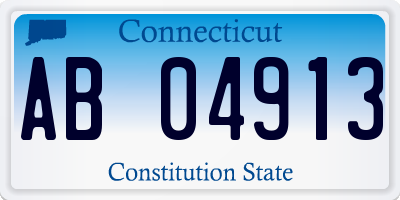 Connecticut

AB 04913

Constitution State